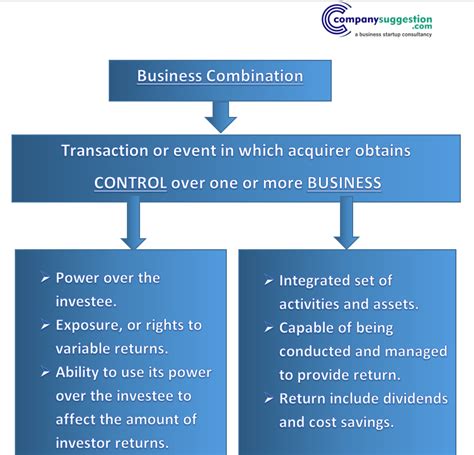 companysuggestion.com
a business startup consultancy

Business Combination

Transaction or event in which acquirer obtains CONTROL over one or more BUSINESS

➢ Power over the investee.
➢ Exposure, or rights to variable returns.
➢ Ability to use its power over the investee to affect the amount of investor returns.

➢ Integrated set of activities and assets.
➢ Capable of being conducted and managed to provide return.
➢ Return include dividends and cost savings.